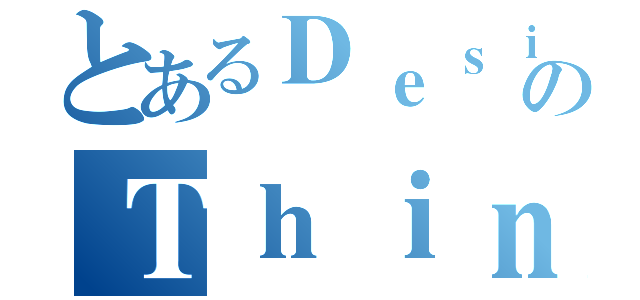 とあるＤｅｓｉの
Ｔｈｉｎ